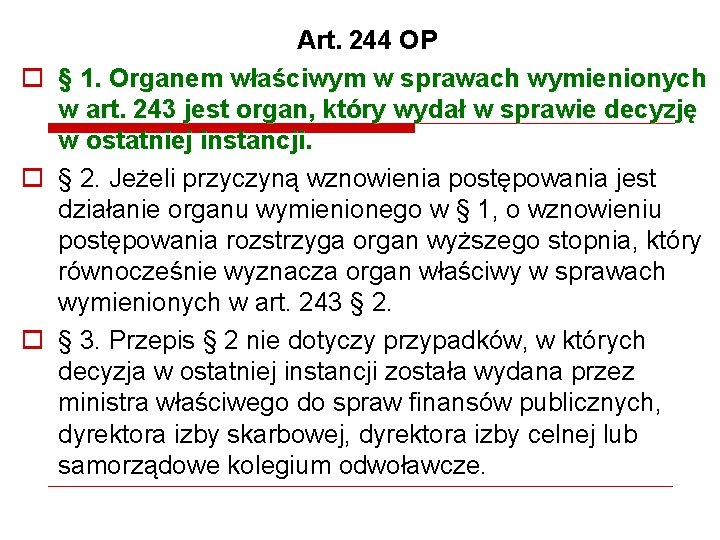 Art. 244 OP

§ 1. Organem właściwym w sprawach wymienionych w art. 243 jest organ, który wydał w sprawie decyzję w ostatniej instancji.

§ 2. Jeżeli przyczyną wznowienia postępowania jest działanie organu wymienionego w § 1, o wznowieniu postępowania rozstrzyga organ wyższego stopnia, który równocześnie wyznacza organ właściwy w sprawach wymienionych w art. 243 § 2.

§ 3. Przepis § 2 nie dotyczy przypadków, w których decyzja w ostatniej instancji została wydana przez ministra właściwego do spraw finansów publicznych, dyrektora izby skarbowej, dyrektora izby celnej lub samorządowe kolegium odwoławcze.